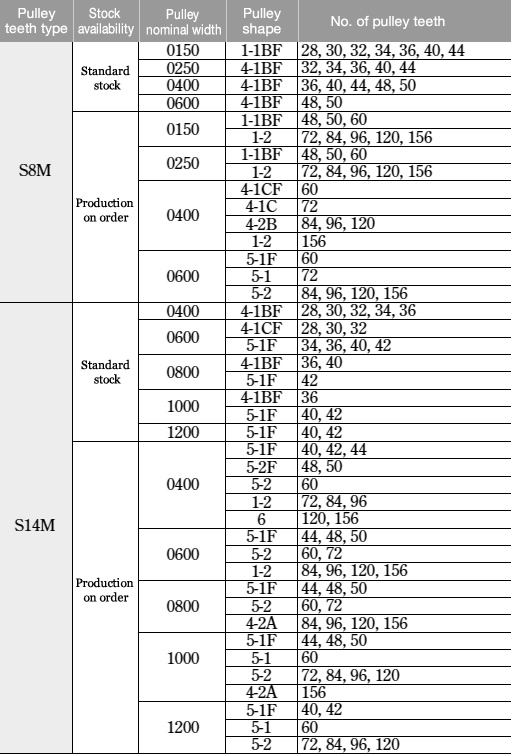 | Pulley teeth type | Stock availability | Pulley nominal width | Pulley shape | No. of pulley teeth |
|---|---|---|---|---|
| S8M | Standard stock | 0150 | 1-1BF | 28, 30, 32, 34, 36, 40, 44 |
| | | 0250 | 4-1BF | 32, 34, 36, 40, 44 |
| | | 0400 | 4-1BF | 36, 40, 44, 48, 50 |
| | | 0600 | 4-1BF | 48, 50 |
| | Production on order | 0150 | 1-1BF | 48, 50, 60 |
| | | | 1-2 | 72, 84, 96, 120, 156 |
| | | 0250 | 1-1BF | 48, 50, 60 |
| | | | 1-2 | 72, 84, 96, 120, 156 |
| | | 0400 | 4-1CF | 60 |
| | | | 4-1C | 72 |
| | | | 4-2B | 84, 96, 120 |
| | | | 1-2 | 156 |
| | | 0600 | 5-1F | 60 |
| | | | 5-1 | 72 |
| | | | 5-2 | 84, 96, 120, 156 |
| S14M | Standard stock | 0400 | 4-1BF | 28, 30, 32, 34, 36 |
| | | 0600 | 4-1CF | 28, 30, 32 |
| | | | 5-1F | 34, 36, 40, 42 |
| | | 0800 | 4-1BF | 36, 40 |
| | | | 5-1F | 42 |
| | | 1000 | 4-1BF | 36 |
| | | | 5-1F | 40, 42 |
| | | 1200 | 5-1F | 40, 42 |
| | Production on order | 0400 | 5-1F | 40, 42, 44 |
| | | | 5-2F | 48, 50 |
| | | | 5-2 | 60 |
| | | | 1-2 | 72, 84, 96 |
| | | | 6 | 120, 156 |
| | | 0600 | 5-1F | 44, 48, 50 |
| | | | 5-2 | 60, 72 |
| | | | 1-2 | 84, 96, 120, 156 |
| | | 0800 | 5-1F | 44, 48, 50 |
| | | | 5-2 | 60, 72 |
| | | | 4-2A | 84, 96, 120, 156 |
| | | 1000 | 5-1F | 44, 48, 50 |
| | | | 5-1 | 60 |
| | | | 5-2 | 72, 84, 96, 120 |
| | | | 4-2A | 156 |
| | | 1200 | 5-1F | 40, 42 |
| | | | 5-1 | 60 |
| | | | 5-2 | 72, 84, 96, 120 |